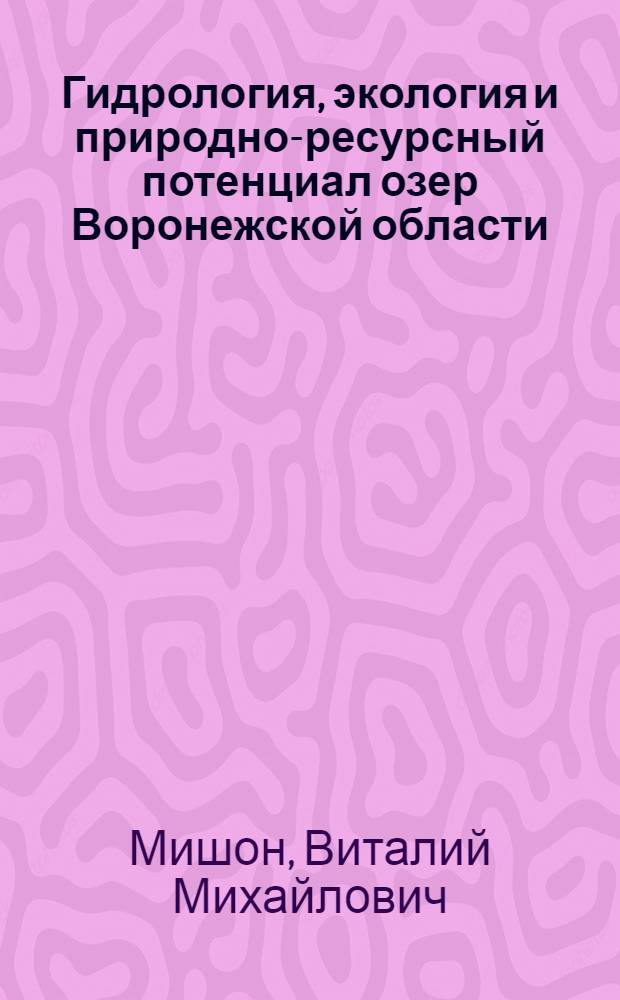 Гидрология, экология и природно-ресурсный потенциал озер Воронежской области

Мишон, Виталий Михайлович